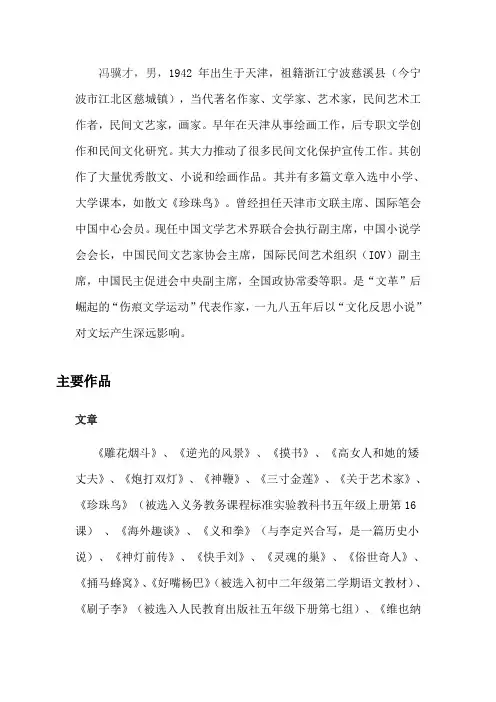 冯骥才，男，1942 年出生于天津，祖籍浙江宁波慈溪县（今宁波市江北区慈城镇），当代著名作家、文学家、艺术家，民间艺术工作者，民间文艺家，画家。早年在天津从事绘画工作，后专职文学创作和民间文化研究。其大力推动了很多民间文化保护宣传工作。其创作了大量优秀散文、小说和绘画作品。其并有多篇文章入选中小学、大学课本，如散文《珍珠鸟》。曾经担任天津市文联主席、国际笔会中国中心会员。现任中国文学艺术界联合会执行副主席，中国小说学会会长，中国民间文艺家协会主席，国际民间艺术组织（IOV）副主席，中国民主促进会中央副主席，全国政协常委等职。是“文革”后崛起的“伤痕文学运动”代表作家，一九八五年后以“文化反思小说”对文坛产生深远影响。

主要作品

文章

《雕花烟斗》、《逆光的风景》、《摸书》、《高女人和她的矮丈夫》、《炮打双灯》、《神鞭》、《三寸金莲》、《关于艺术家》、《珍珠鸟》（被选入义务教务课程标准实验教科书五年级上册第 16 课）、《海外趣谈》、《义和拳》（与李定兴合写，是一篇历史小说）、《神灯前传》、《快手刘》、《灵魂的巢》、《俗世奇人》、《捅马蜂窝》、《好嘴杨巴》（被选入初中二年级第二学期语文教材）、《刷子李》（被选入人民教育出版社五年级下册第七组）、《维也纳